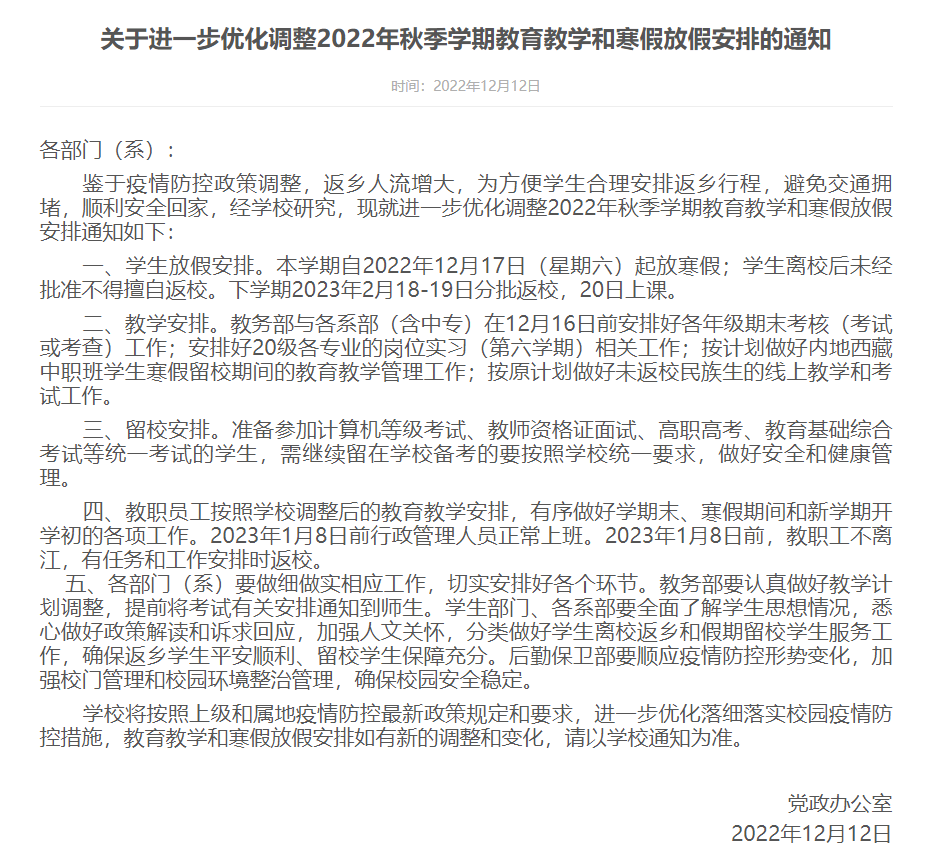 关于进一步优化调整2022年秋季学期教育教学和寒假放假安排的通知

时间：2022年12月12日

各部门（系）：

鉴于疫情防控政策调整，返乡人流增大，为方便学生合理安排返乡行程，避免交通拥堵，顺利安全回家，经学校研究，现就进一步优化调整2022年秋季学期教育教学和寒假放假安排通知如下：

一、学生放假安排。本学期自2022年12月17日（星期六）起放寒假；学生离校后未经批准不得擅自返校。下学期2023年2月18-19日分批返校，20日上课。

二、教学安排。教务部与各系部（含中专）在12月16日前安排好各年级期末考核（考试或考查）工作；安排好20级各专业的岗位实习（第六学期）相关工作；按计划做好内地西藏中职班学生寒假留校期间的教育教学管理工作；按原计划做好未返校民族生的线上教学和考试工作。

三、留校安排。准备参加计算机等级考试、教师资格证面试、高职高考、教育基础综合考试等统一考试的学生，需继续留在学校备考的要按照学校统一要求，做好安全和健康管理。

四、教职员工按照学校调整后的教育教学安排，有序做好学期末、寒假期间和新学期开学初的各项工作。2023年1月8日前行政管理人员正常上班。2023年1月8日前，教职工不离江，有任务和工作安排时返校。

五、各部门（系）要做细做实相应工作，切实安排好各个环节。教务部要认真做好教学计划调整，提前将考试有关安排通知到师生。学生部门、各系部要全面了解学生思想情况，悉心做好政策解读和诉求回应，加强人文关怀，分类做好学生离校返乡和假期留校学生服务工作，确保返乡学生平安顺利、留校学生保障充分。后勤保卫部要顺应疫情防控形势变化，加强校门管理和校园环境整治管理，确保校园安全稳定。

学校将按照上级和属地疫情防控最新政策规定和要求，进一步优化落细落实校园疫情防控措施，教育教学和寒假放假安排如有新的调整和变化，请以学校通知为准。

党政办公室

2022年12月12日